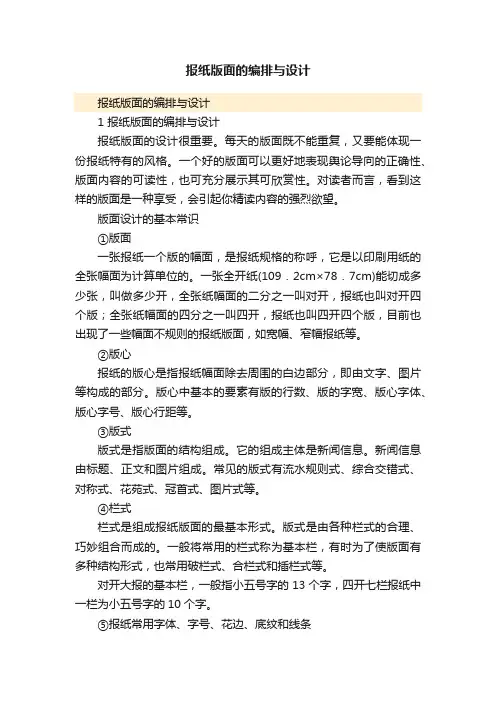 报纸版面的编排与设计

报纸版面的编排与设计

1 报纸版面的编排与设计

报纸版面的设计很重要。每天的版面既不能重复，又要能体现一份报纸特有的风格。一个好的版面可以更好地表现舆论导向的正确性、版面内容的可读性，也可充分展示其可欣赏性。对读者而言，看到这样的版面是一种享受，会引起你精读内容的强烈欲望。

版面设计的基本常识

①版面

一张报纸一个版的幅面，是报纸规格的称呼，它是以印刷用纸的全张幅面为计算单位的。一张全开纸(109．2cm×78．7cm)能切成多少张，叫做多少开，全张纸幅面的二分之一叫对开，报纸也叫对开四个版；全张纸幅面的四分之一叫四开，报纸也叫四开四个版，目前也出现了一些幅面不规则的报纸版面，如宽幅、窄幅报纸等。

②版心

报纸的版心是指报纸幅面除去周围的白边部分，即由文字、图片等构成的部分。版心中基本的要素有版的行数、版的字宽、版心字体、版心字号、版心行距等。

③版式

版式是指版面的结构组成。它的组成主体是新闻信息。新闻信息由标题、正文和图片组成。常见的版式有流水规则式、综合交错式、对称式、花苑式、冠首式、图片式等。

④栏式

栏式是组成报纸版面的最基本形式。版式是由各种栏式的合理、巧妙组合而成的。一般将常用的栏式称为基本栏，有时为了使版面有多种结构形式，也常用破栏式、合栏式和插栏式等。

对开大报的基本栏，一般指小五号字的 13 个字，四开七栏报纸中一栏为小五号字的 10 个字。

⑤报纸常用字体、字号、花边、底纹和线条